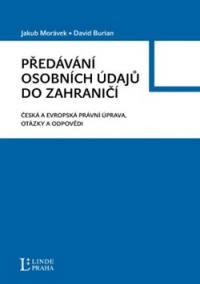 Jakub Morávek • David Burian

PŘEDÁVÁNÍ OSOBNÍCH ÚDAJŮ DO ZAHRANIČÍ

ČESKÁ A EVROPSKÁ PRÁVNÍ ÚPRAVA, OTÁZKY A ODPOVĚDI

L LINDE PRAHA